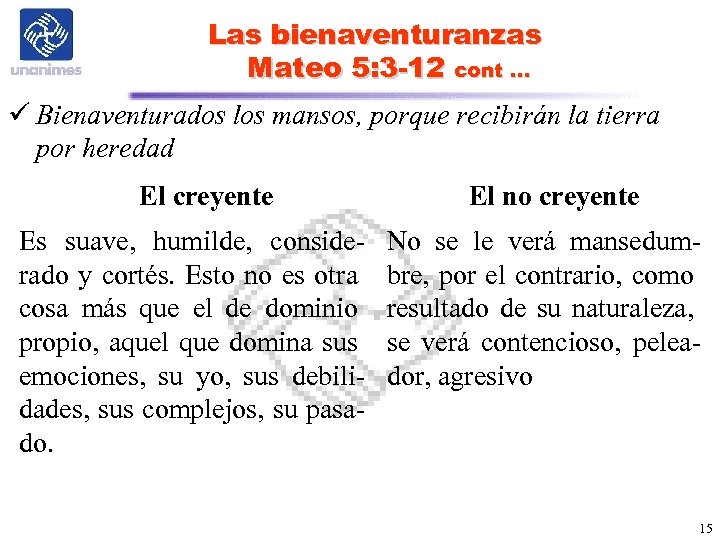 unanimes

Las bienaventuranzas
Mateo 5:3-12 cont ...

✓ Bienaventurados los mansos, porque recibirán la tierra por heredad

El creyente

Es suave, humilde, considerado y cortés. Esto no es otra cosa más que el de dominio propio, aquel que domina sus emociones, su yo, sus debilidades, sus complejos, su pasado.

El no creyente

No se le verá mansedumbre, por el contrario, como resultado de su naturaleza, se verá contencioso, peleador, agresivo

15